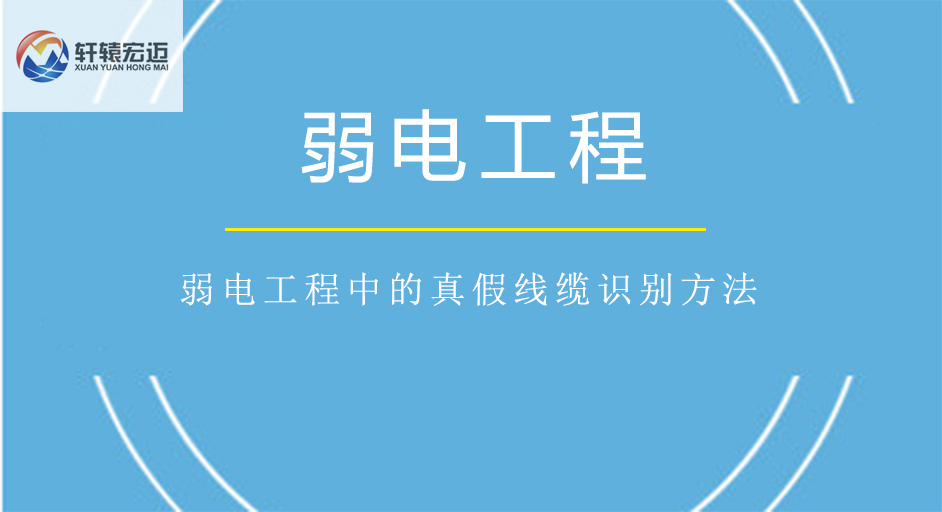 轩辕宏迈
XUAN YUAN HONG MAI

弱电工程

弱电工程中的真假线缆识别方法